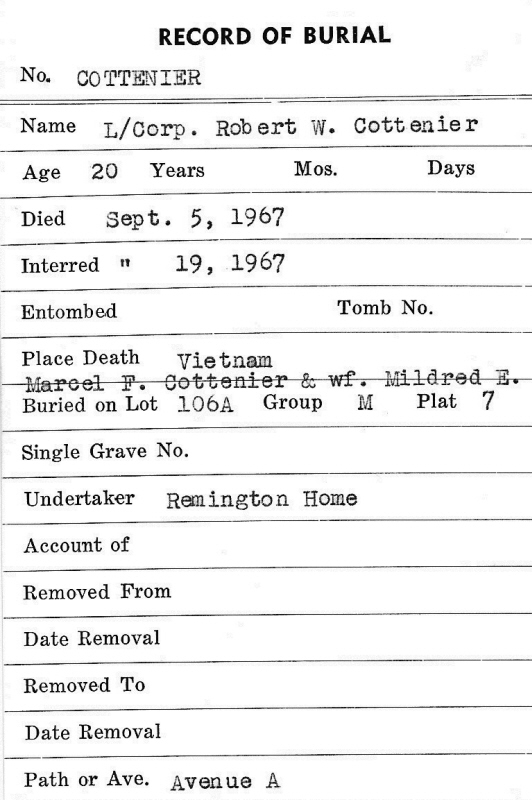 RECORD OF BURIAL

No. COTTENIER

Name L/Corp. Robert W. Cottenier

Age 20 Years Mos. Days

Died Sept. 5, 1967

Interred " 19, 1967

Entombed Tomb No.

Place Death Vietnam

Marcel F. Cottenier & wf. Mildred E.

Buried on Lot 106A Group M Plat 7

Single Grave No.

Undertaker Remington Home

Account of

Removed From

Date Removal

Removed To

Date Removal

Path or Ave. Avenue A